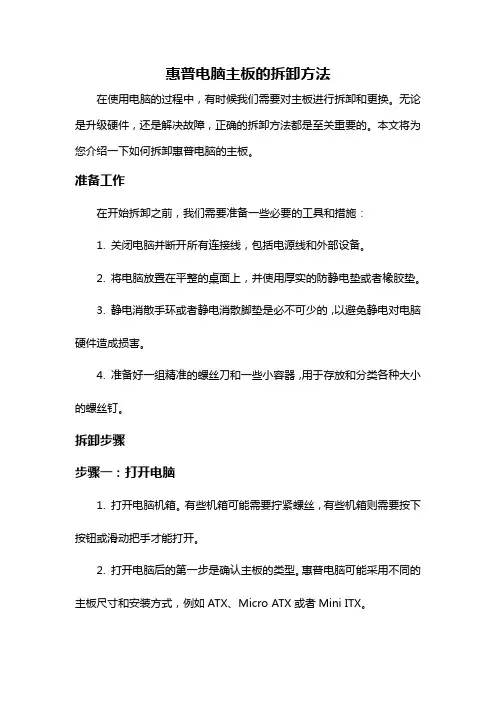 惠普电脑主板的拆卸方法

在使用电脑的过程中，有时候我们需要对主板进行拆卸和更换。无论是升级硬件，还是解决故障，正确的拆卸方法都是至关重要的。本文将为您介绍一下如何拆卸惠普电脑的主板。

准备工作

在开始拆卸之前，我们需要准备一些必要的工具和措施：

1. 关闭电脑并断开所有连接线，包括电源线和外部设备。

2. 将电脑放置在平整的桌面上，并使用厚实的防静电垫或者橡胶垫。

3. 静电消散手环或者静电消散脚垫是必不可少的，以避免静电对电脑硬件造成损害。

4. 准备好一组精准的螺丝刀和一些小容器，用于存放和分类各种大小的螺丝钉。

拆卸步骤

步骤一：打开电脑

1. 打开电脑机箱。有些机箱可能需要拧紧螺丝，有些机箱则需要按下按钮或滑动把手才能打开。

2. 打开电脑后的第一步是确认主板的类型。惠普电脑可能采用不同的主板尺寸和安装方式，例如 ATX、Micro ATX 或者 Mini ITX。